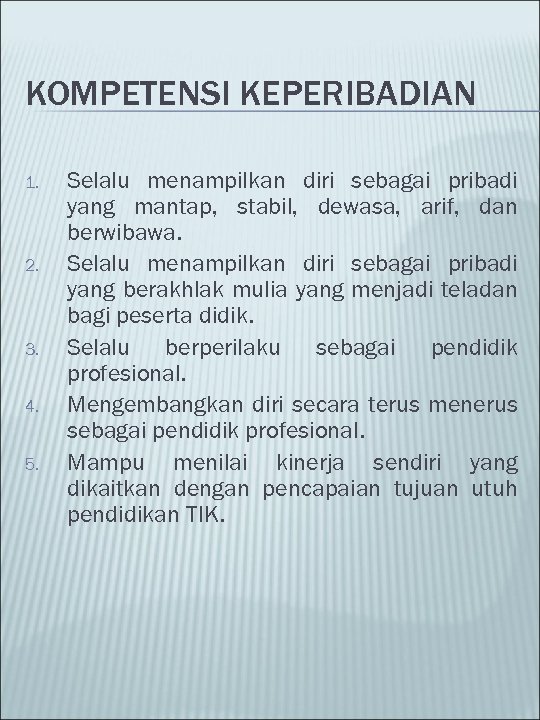 KOMPETENSI KEPERIBADIAN

1. Selalu menampilkan diri sebagai pribadi yang mantap, stabil, dewasa, arif, dan berwibawa.
2. Selalu menampilkan diri sebagai pribadi yang berakhlak mulia yang menjadi teladan bagi peserta didik.
3. Selalu berperilaku sebagai pendidik profesional.
4. Mengembangkan diri secara terus menerus sebagai pendidik profesional.
5. Mampu menilai kinerja sendiri yang dikaitkan dengan pencapaian tujuan utuh pendidikan TIK.